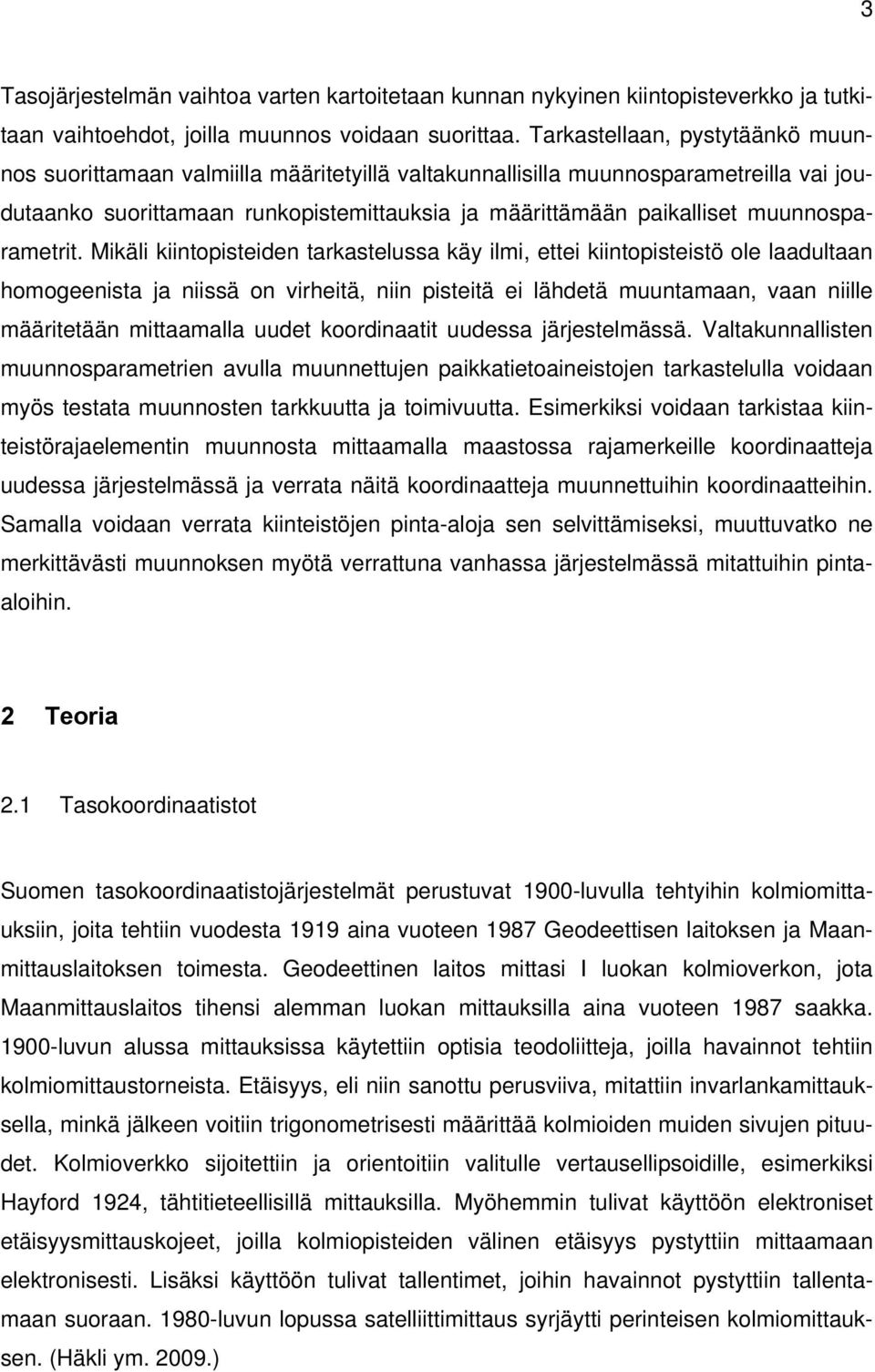 3

Tasojärjestelmän vaihtoa varten kartoitetaan kunnan nykyinen kiintopisteverkko ja tutkitaan vaihtoehdot, joilla muunnos voidaan suorittaa. Tarkastellaan, pystytäänkö muunnos suorittamaan valmiilla määritetyillä valtakunnallisilla muunnosparametreilla vai joudutaanko suorittamaan runkopistemittauksia ja määrittämään paikalliset muunnosparametrit. Mikäli kiintopisteiden tarkastelussa käy ilmi, ettei kiintopisteistö ole laadultaan homogeenista ja niissä on virheitä, niin pisteitä ei lähdetä muuntamaan, vaan niille määritetään mittaamalla uudet koordinaatit uudessa järjestelmässä. Valtakunnallisten muunnosparametrien avulla muunnettujen paikkatietoaineistojen tarkastelulla voidaan myös testata muunnosten tarkkuutta ja toimivuutta. Esimerkiksi voidaan tarkistaa kiinteistörajaelementin muunnosta mittaamalla maastossa rajamerkeille koordinaatteja uudessa järjestelmässä ja verrata näitä koordinaatteja muunnettuihin koordinaatteihin. Samalla voidaan verrata kiinteistöjen pinta-aloja sen selvittämiseksi, muuttuvatko ne merkittävästi muunnoksen myötä verrattuna vanhassa järjestelmässä mitattuihin pinta-aloihin.

2 Teoria

2.1 Tasokoordinaatistot

Suomen tasokoordinaatistojärjestelmät perustuvat 1900-luvulla tehtyihin kolmiomittauksiin, joita tehtiin vuodesta 1919 aina vuoteen 1987 Geodeettisen laitoksen ja Maanmittauslaitoksen toimesta. Geodeettinen laitos mittasi I luokan kolmioverkon, jota Maanmittauslaitos tihensi alemman luokan mittauksilla aina vuoteen 1987 saakka. 1900-luvun alussa mittauksissa käytettiin optisia teodoliitteja, joilla havainnot tehtiin kolmiomittaustorneista. Etäisyys, eli niin sanottu perusviiva, mitattiin invarlankamittauksella, minkä jälkeen voitiin trigonometrisesti määrittää kolmioiden muiden sivujen pituudet. Kolmioverkko sijoitettiin ja orientoitiin valitulle vertausellipsoidille, esimerkiksi Hayford 1924, tähtitieteellisillä mittauksilla. Myöhemmin tulivat käyttöön elektroniset etäisyysmittauskojeet, joilla kolmiopisteiden välinen etäisyys pystyttiin mittaamaan elektronisesti. Lisäksi käyttöön tulivat tallentimet, joihin havainnot pystyttiin tallentamaan suoraan. 1980-luvun lopussa satelliittimittaus syrjäytti perinteisen kolmiomittauksen. (Häkli ym. 2009.)